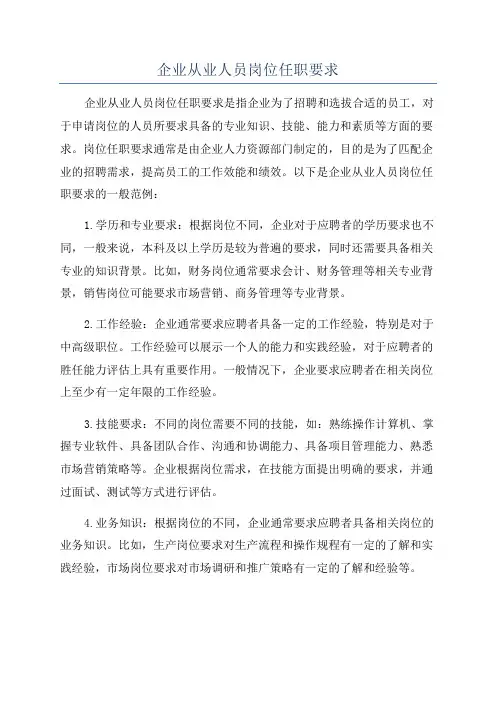 企业从业人员岗位任职要求

企业从业人员岗位任职要求是指企业为了招聘和选拔合适的员工，对于申请岗位的人员所要求具备的专业知识、技能、能力和素质等方面的要求。岗位任职要求通常是由企业人力资源部门制定的，目的是为了匹配企业的招聘需求，提高员工的工作效能和绩效。以下是企业从业人员岗位任职要求的一般范例：

1.学历和专业要求：根据岗位不同，企业对于应聘者的学历要求也不同，一般来说，本科及以上学历是较为普遍的要求，同时还需要具备相关专业的知识背景。比如，财务岗位通常要求会计、财务管理等相关专业背景，销售岗位可能要求市场营销、商务管理等专业背景。

2.工作经验：企业通常要求应聘者具备一定的工作经验，特别是对于中高级职位。工作经验可以展示一个人的能力和实践经验，对于应聘者的胜任能力评估上具有重要作用。一般情况下，企业要求应聘者在相关岗位上至少有一定年限的工作经验。

3.技能要求：不同的岗位需要不同的技能，如：熟练操作计算机、掌握专业软件、具备团队合作、沟通和协调能力、具备项目管理能力、熟悉市场营销策略等。企业根据岗位需求，在技能方面提出明确的要求，并通过面试、测试等方式进行评估。

4.业务知识：根据岗位的不同，企业通常要求应聘者具备相关岗位的业务知识。比如，生产岗位要求对生产流程和操作规程有一定的了解和实践经验，市场岗位要求对市场调研和推广策略有一定的了解和经验等。